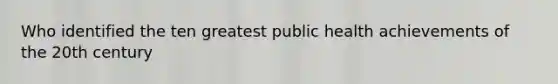 Who identified the ten greatest public health achievements of the 20th century